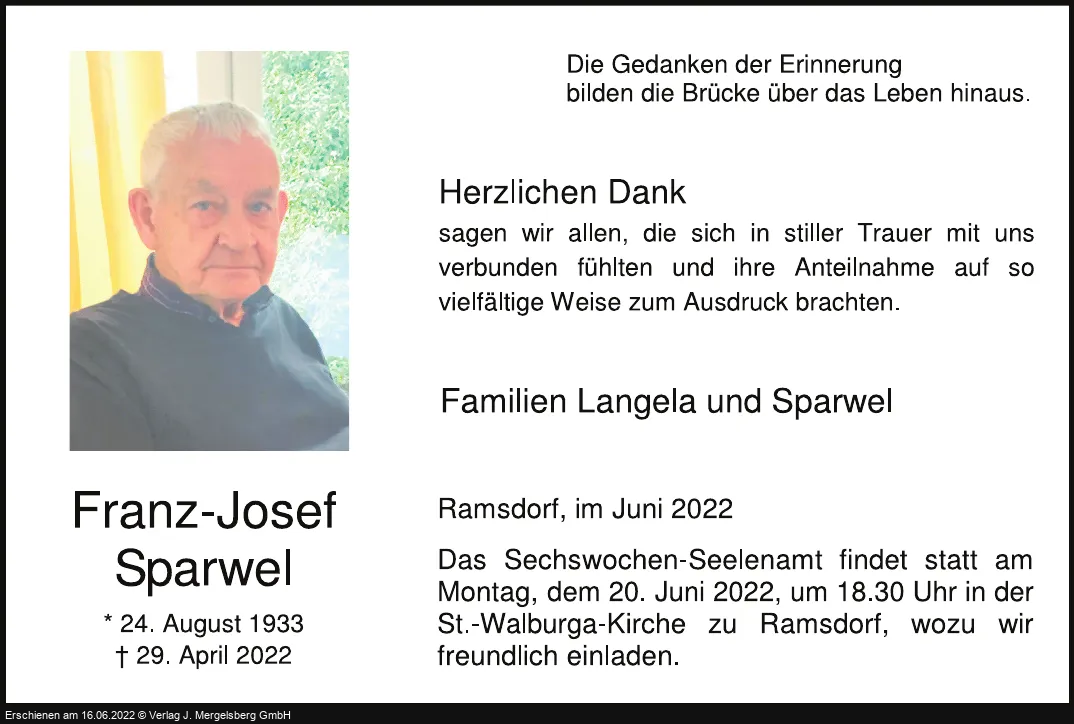 Die Gedanken der Erinnerung
bilden die Brücke über das Leben hinaus.

Herzlichen Dank

sagen wir allen, die sich in stiller Trauer mit uns verbunden fühlten und ihre Anteilnahme auf so vielfältige Weise zum Ausdruck brachten.

Familien Langela und Sparwel

Franz-Josef
Sparwel

* 24. August 1933
† 29. April 2022

Ramsdorf, im Juni 2022

Das Sechswochen-Seelenamt findet statt am Montag, dem 20. Juni 2022, um 18.30 Uhr in der St.-Walburga-Kirche zu Ramsdorf, wozu wir freundlich einladen.

Erschienen am 16.06.2022 © Verlag J. Mergelsberg GmbH